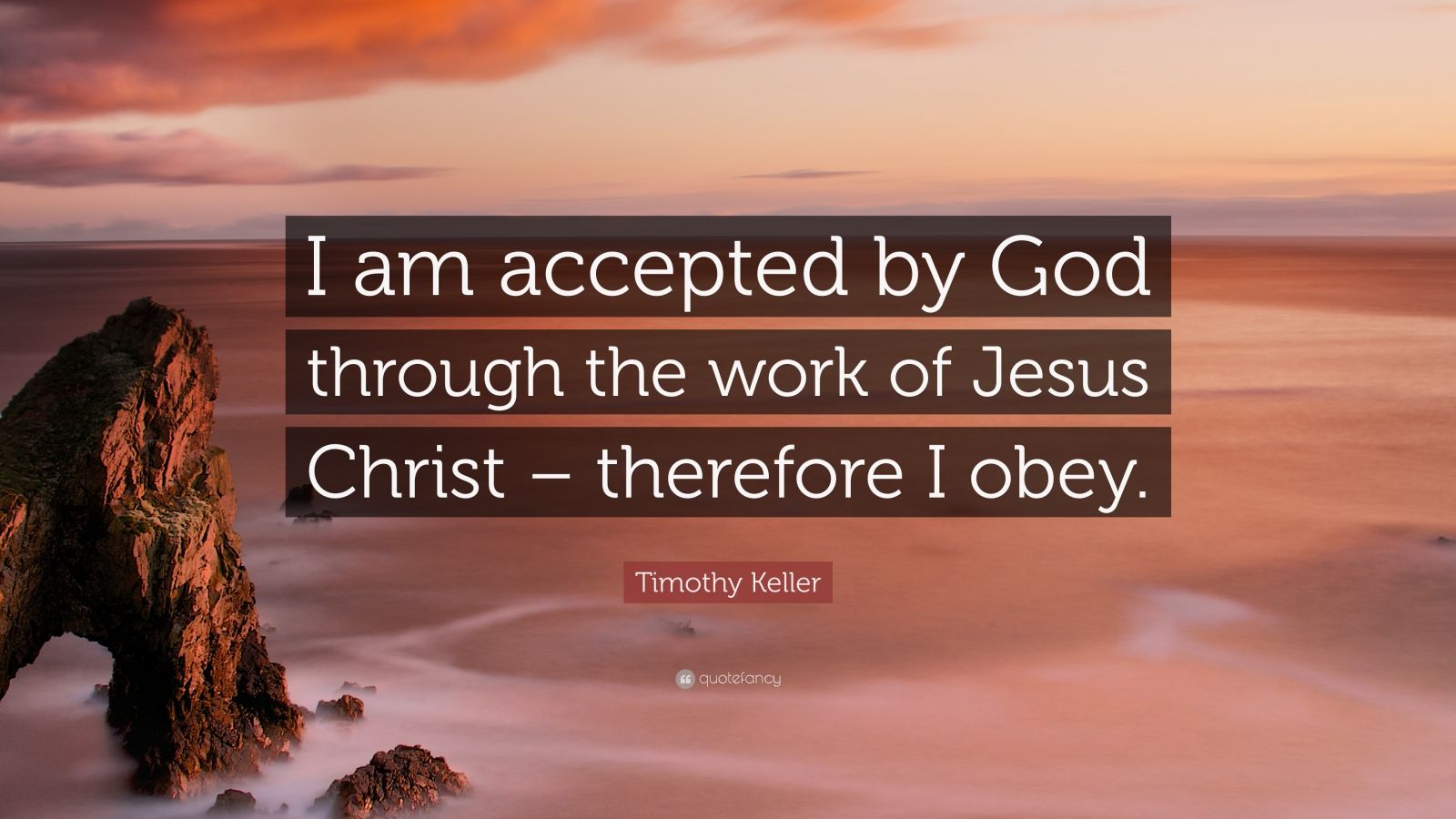 I am accepted by God through the work of Jesus Christ – therefore I obey.

Timothy Keller

quotefancy